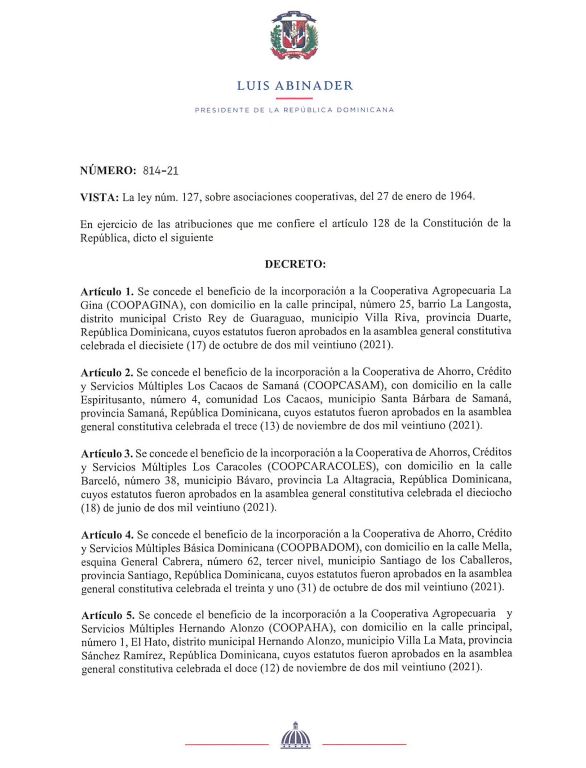 LUIS ABINADER

PRESIDENTE DE LA REPÚBLICA DOMINICANA

NÚMERO: 814-21

VISTA: La ley núm. 127, sobre asociaciones cooperativas, del 27 de enero de 1964.

En ejercicio de las atribuciones que me confiere el artículo 128 de la Constitución de la República, dicto el siguiente

DECRETO:

Artículo 1. Se concede el beneficio de la incorporación a la Cooperativa Agropecuaria La Gina (COOPAGINA), con domicilio en la calle principal, número 25, barrio La Langosta, distrito municipal Cristo Rey de Guaraguao, municipio Villa Riva, provincia Duarte, República Dominicana, cuyos estatutos fueron aprobados en la asamblea general constitutiva celebrada el diecisiete (17) de octubre de dos mil veintiuno (2021).

Artículo 2. Se concede el beneficio de la incorporación a la Cooperativa de Ahorro, Crédito y Servicios Múltiples Los Cacaos de Samaná (COOPCASAM), con domicilio en la calle Espiritusanto, número 4, comunidad Los Cacaos, municipio Santa Bárbara de Samaná, provincia Samaná, República Dominicana, cuyos estatutos fueron aprobados en la asamblea general constitutiva celebrada el trece (13) de noviembre de dos mil veintiuno (2021).

Artículo 3. Se concede el beneficio de la incorporación a la Cooperativa de Ahorros, Créditos y Servicios Múltiples Los Caracoles (COOPCARACOLES), con domicilio en la calle Barceló, número 38, municipio Bávaro, provincia La Altagracia, República Dominicana, cuyos estatutos fueron aprobados en la asamblea general constitutiva celebrada el dieciocho (18) de junio de dos mil veintiuno (2021).

Artículo 4. Se concede el beneficio de la incorporación a la Cooperativa de Ahorro, Crédito y Servicios Múltiples Básica Dominicana (COOPBADOM), con domicilio en la calle Mella, esquina General Cabrera, número 62, tercer nivel, municipio Santiago de los Caballeros, provincia Santiago, República Dominicana, cuyos estatutos fueron aprobados en la asamblea general constitutiva celebrada el treinta y uno (31) de octubre de dos mil veintiuno (2021).

Artículo 5. Se concede el beneficio de la incorporación a la Cooperativa Agropecuaria y Servicios Múltiples Hernando Alonzo (COOPAHA), con domicilio en la calle principal, número 1, El Hato, distrito municipal Hernando Alonzo, municipio Villa La Mata, provincia Sánchez Ramírez, República Dominicana, cuyos estatutos fueron aprobados en la asamblea general constitutiva celebrada el doce (12) de noviembre de dos mil veintiuno (2021).